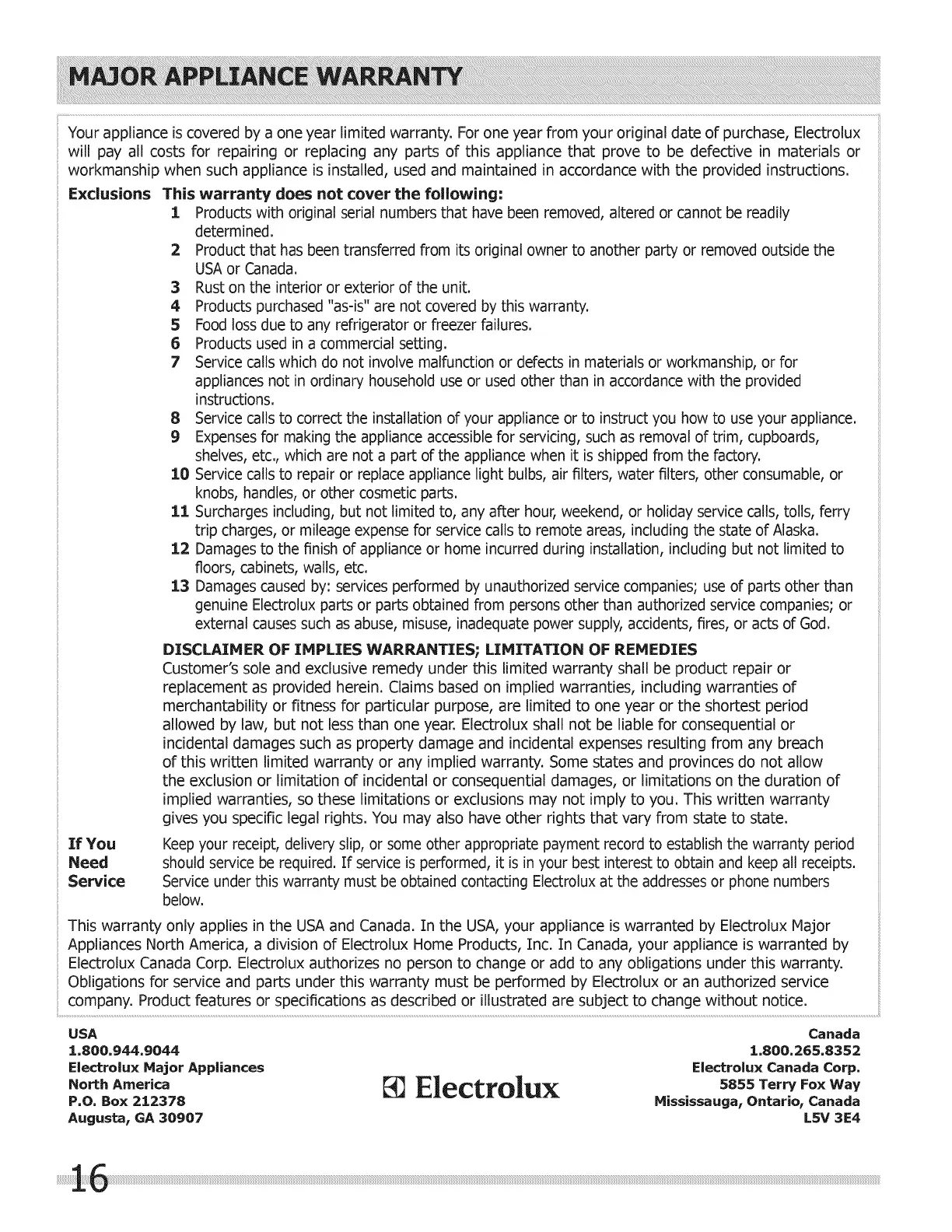 MAJOR APPLIANCE WARRANTY

Your appliance is covered by a one year limited warranty. For one year from your original date of purchase, Electrolux will pay all costs for repairing or replacing any parts of this appliance that prove to be defective in materials or workmanship when such appliance is installed, used and maintained in accordance with the provided instructions.

Exclusions This warranty does not cover the following:

1 Products with original serial numbers that have been removed, altered or cannot be readily determined.
2 Product that has been transferred from its original owner to another party or removed outside the USA or Canada.
3 Rust on the interior or exterior of the unit.
4 Products purchased "as-is" are not covered by this warranty.
5 Food loss due to any refrigerator or freezer failures.
6 Products used in a commercial setting.
7 Service calls which do not involve malfunction or defects in materials or workmanship, or for appliances not in ordinary household use or used other than in accordance with the provided instructions.
8 Service calls to correct the installation of your appliance or to instruct you how to use your appliance.
9 Expenses for making the appliance accessible for servicing, such as removal of trim, cupboards, shelves, etc., which are not a part of the appliance when it is shipped from the factory.
10 Service calls to repair or replace appliance light bulbs, air filters, water filters, other consumable, or knobs, handles, or other cosmetic parts.
11 Surcharges including, but not limited to, any after hour, weekend, or holiday service calls, tolls, ferry trip charges, or mileage expense for service calls to remote areas, including the state of Alaska.
12 Damages to the finish of appliance or home incurred during installation, including but not limited to floors, cabinets, walls, etc.
13 Damages caused by: services performed by unauthorized service companies; use of parts other than genuine Electrolux parts or parts obtained from persons other than authorized service companies; or external causes such as abuse, misuse, inadequate power supply, accidents, fires, or acts of God.

DISCLAIMER OF IMPLIES WARRANTIES; LIMITATION OF REMEDIES
Customer's sole and exclusive remedy under this limited warranty shall be product repair or replacement as provided herein. Claims based on implied warranties, including warranties of merchantability or fitness for particular purpose, are limited to one year or the shortest period allowed by law, but not less than one year. Electrolux shall not be liable for consequential or incidental damages such as property damage and incidental expenses resulting from any breach of this written limited warranty or any implied warranty. Some states and provinces do not allow the exclusion or limitation of incidental or consequential damages, or limitations on the duration of implied warranties, so these limitations or exclusions may not imply to you. This written warranty gives you specific legal rights. You may also have other rights that vary from state to state.

If You Need Service Keep your receipt, delivery slip, or some other appropriate payment record to establish the warranty period should service be required. If service is performed, it is in your best interest to obtain and keep all receipts. Service under this warranty must be obtained contacting Electrolux at the addresses or phone numbers below.

This warranty only applies in the USA and Canada. In the USA, your appliance is warranted by Electrolux Major Appliances North America, a division of Electrolux Home Products, Inc. In Canada, your appliance is warranted by Electrolux Canada Corp. Electrolux authorizes no person to change or add to any obligations under this warranty. Obligations for service and parts under this warranty must be performed by Electrolux or an authorized service company. Product features or specifications as described or illustrated are subject to change without notice.

USA
1.800.944.9044
Electrolux Major Appliances
North America
P.O. Box 212378
Augusta, GA 30907

Electrolux

Canada
1.800.265.8352
Electrolux Canada Corp.
5855 Terry Fox Way
Mississauga, Ontario, Canada
L5V 3E4

16